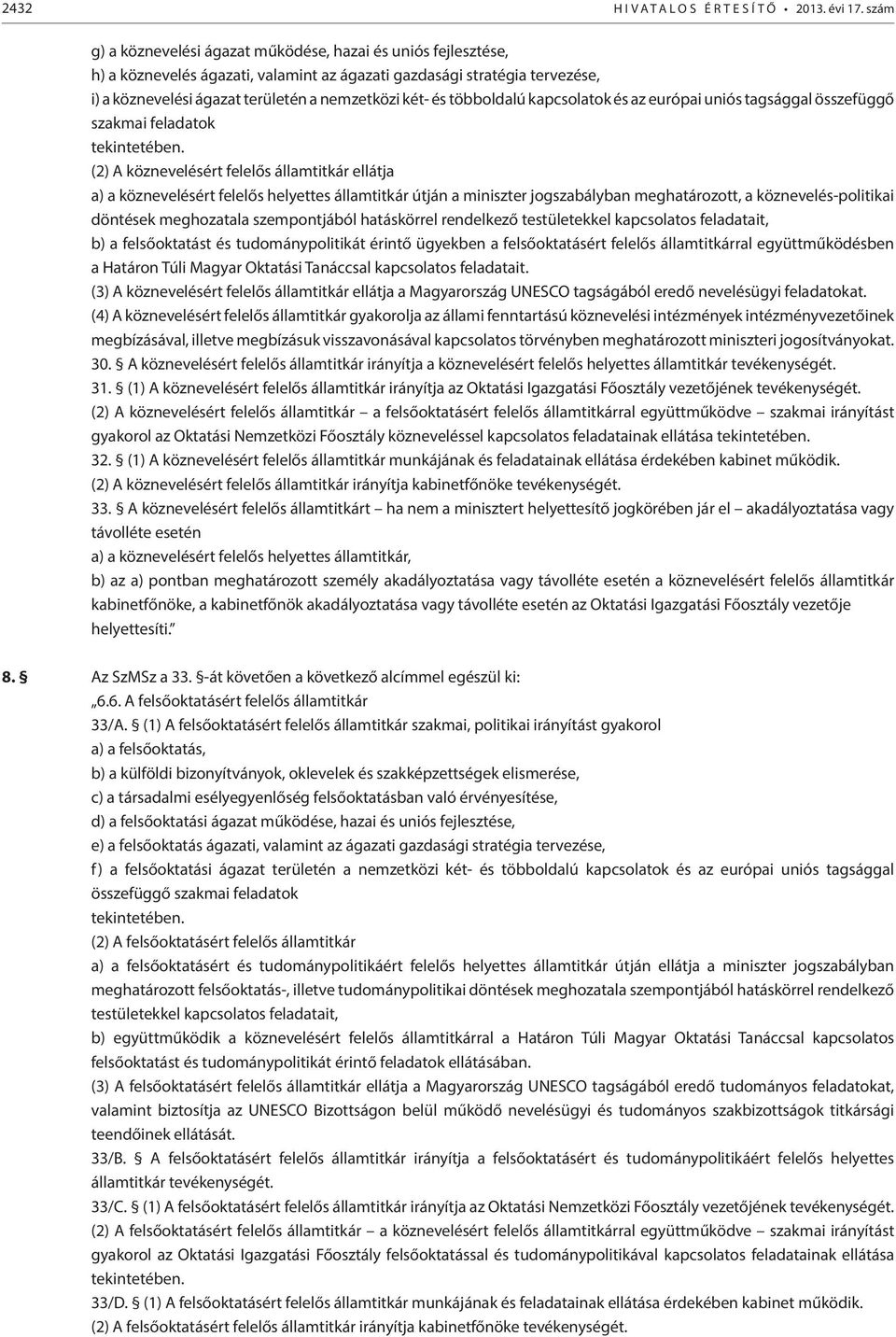 2432 HIVATALOS ÉRTESÍTŐ • 2013. évi 17. szám

g) a köznevelési ágazat működése, hazai és uniós fejlesztése,
h) a köznevelés ágazati, valamint az ágazati gazdasági stratégia tervezése,
i) a köznevelési ágazat területén a nemzetközi két- és többoldalú kapcsolatok és az európai uniós tagsággal összefüggő szakmai feladatok
tekintetében.

(2) A köznevelésért felelős államtitkár ellátja
a) a köznevelésért felelős helyettes államtitkár útján a miniszter jogszabályban meghatározott, a köznevelés-politikai döntések meghozatala szempontjából hatáskörrel rendelkező testületekkel kapcsolatos feladatait,
b) a felsőoktatást és tudománypolitikát érintő ügyekben a felsőoktatásért felelős államtitkárral együttműködésben a Határon Túli Magyar Oktatási Tanáccsal kapcsolatos feladatait.
(3) A köznevelésért felelős államtitkár ellátja a Magyarország UNESCO tagságából eredő nevelésügyi feladatokat.
(4) A köznevelésért felelős államtitkár gyakorolja az állami fenntartású köznevelési intézmények intézményvezetőinek megbízásával, illetve megbízásuk visszavonásával kapcsolatos törvényben meghatározott miniszteri jogosítványokat.
30. § A köznevelésért felelős államtitkár irányítja a köznevelésért felelős helyettes államtitkár tevékenységét.
31. § (1) A köznevelésért felelős államtitkár irányítja az Oktatási Igazgatási Főosztály vezetőjének tevékenységét.
(2) A köznevelésért felelős államtitkár – a felsőoktatásért felelős államtitkárral együttműködve – szakmai irányítást gyakorol az Oktatási Nemzetközi Főosztály közneveléssel kapcsolatos feladatainak ellátása tekintetében.
32. § (1) A köznevelésért felelős államtitkár munkájának és feladatainak ellátása érdekében kabinet működik.
(2) A köznevelésért felelős államtitkár irányítja kabinetfőnöke tevékenységét.
33. § A köznevelésért felelős államtitkárt – ha nem a minisztert helyettesítő jogkörében jár el – akadályoztatása vagy távolléte esetén
a) a köznevelésért felelős helyettes államtitkár,
b) az a) pontban meghatározott személy akadályoztatása vagy távolléte esetén a köznevelésért felelős államtitkár kabinetfőnöke, a kabinetfőnök akadályoztatása vagy távolléte esetén az Oktatási Igazgatási Főosztály vezetője
helyettesíti.”

8. § Az SzMSz a 33. §-át követően a következő alcímmel egészül ki:
„6.6. A felsőoktatásért felelős államtitkár
33/A. § (1) A felsőoktatásért felelős államtitkár szakmai, politikai irányítást gyakorol
a) a felsőoktatás,
b) a külföldi bizonyítványok, oklevelek és szakképzettségek elismerése,
c) a társadalmi esélyegyenlőség felsőoktatásban való érvényesítése,
d) a felsőoktatási ágazat működése, hazai és uniós fejlesztése,
e) a felsőoktatás ágazati, valamint az ágazati gazdasági stratégia tervezése,
f) a felsőoktatási ágazat területén a nemzetközi két- és többoldalú kapcsolatok és az európai uniós tagsággal összefüggő szakmai feladatok
tekintetében.
(2) A felsőoktatásért felelős államtitkár
a) a felsőoktatásért és tudománypolitikáért felelős helyettes államtitkár útján ellátja a miniszter jogszabályban meghatározott felsőoktatás-, illetve tudománypolitikai döntések meghozatala szempontjából hatáskörrel rendelkező testületekkel kapcsolatos feladatait,
b) együttműködik a köznevelésért felelős államtitkárral a Határon Túli Magyar Oktatási Tanáccsal kapcsolatos felsőoktatást és tudománypolitikát érintő feladatok ellátásában.
(3) A felsőoktatásért felelős államtitkár ellátja a Magyarország UNESCO tagságából eredő tudományos feladatokat, valamint biztosítja az UNESCO Bizottságon belül működő nevelésügyi és tudományos szakbizottságok titkársági teendőinek ellátását.
33/B. § A felsőoktatásért felelős államtitkár irányítja a felsőoktatásért és tudománypolitikáért felelős helyettes államtitkár tevékenységét.
33/C. § (1) A felsőoktatásért felelős államtitkár irányítja az Oktatási Nemzetközi Főosztály vezetőjének tevékenységét.
(2) A felsőoktatásért felelős államtitkár – a köznevelésért felelős államtitkárral együttműködve – szakmai irányítást gyakorol az Oktatási Igazgatási Főosztály felsőoktatással és tudománypolitikával kapcsolatos feladatainak ellátása tekintetében.
33/D. § (1) A felsőoktatásért felelős államtitkár munkájának és feladatainak ellátása érdekében kabinet működik.
(2) A felsőoktatásért felelős államtitkár irányítja kabinetfőnöke tevékenységét.